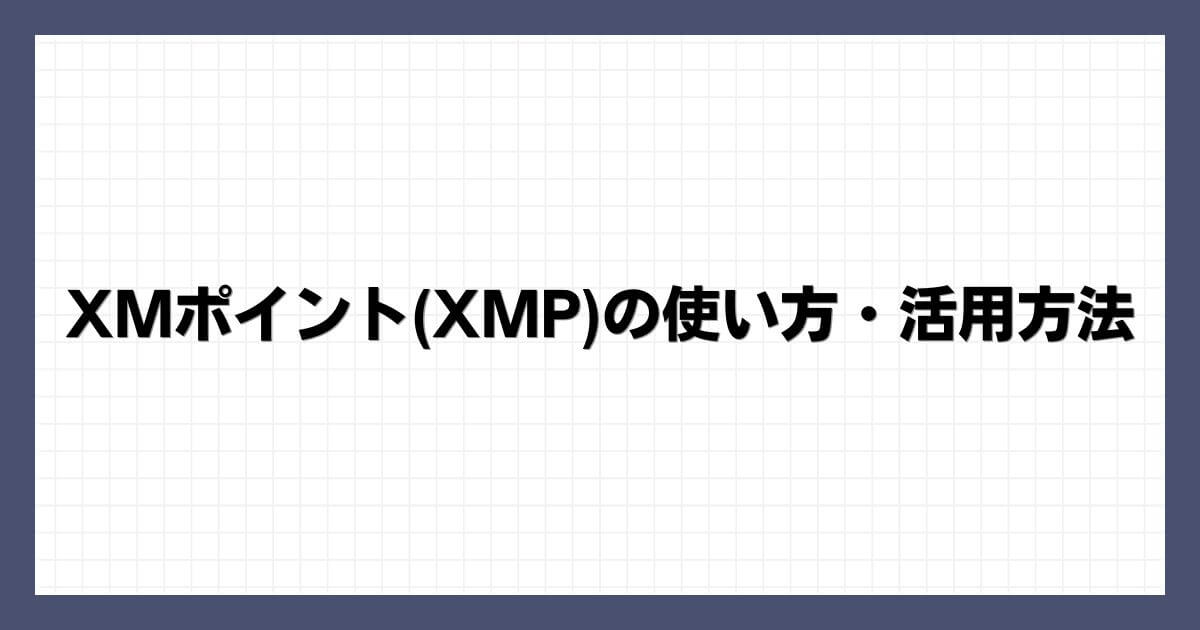 XMポイント(XMP)の使い方・活用方法